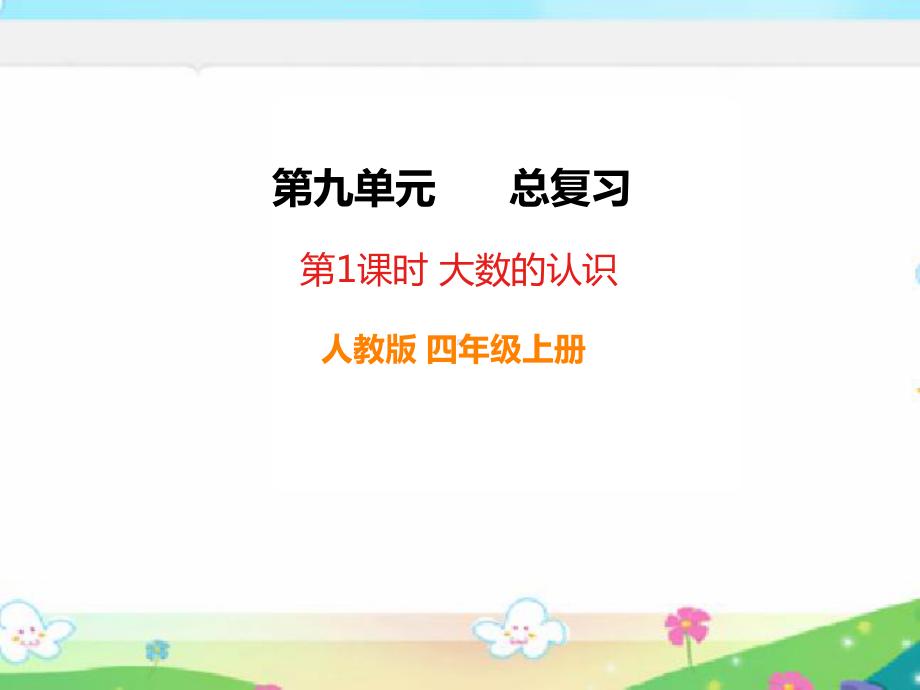 第九单元　　总复习

第1课时 大数的认识

人教版 四年级上册